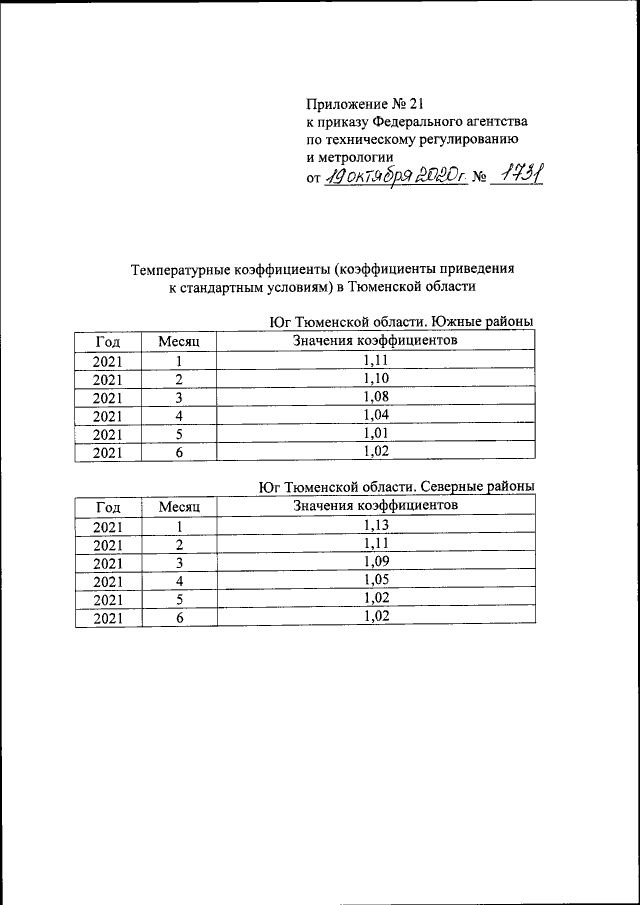 Приложение № 21
к приказу Федерального агентства
по техническому регулированию
и метрологии
от 19 октября 2020г. № 1731

Температурные коэффициенты (коэффициенты приведения к стандартным условиям) в Тюменской области

Юг Тюменской области. Южные районы

| Год | Месяц | Значения коэффициентов |
|---|---|---|
| 2021 | 1 | 1,11 |
| 2021 | 2 | 1,10 |
| 2021 | 3 | 1,08 |
| 2021 | 4 | 1,04 |
| 2021 | 5 | 1,01 |
| 2021 | 6 | 1,02 |

Юг Тюменской области. Северные районы

| Год | Месяц | Значения коэффициентов |
|---|---|---|
| 2021 | 1 | 1,13 |
| 2021 | 2 | 1,11 |
| 2021 | 3 | 1,09 |
| 2021 | 4 | 1,05 |
| 2021 | 5 | 1,02 |
| 2021 | 6 | 1,02 |